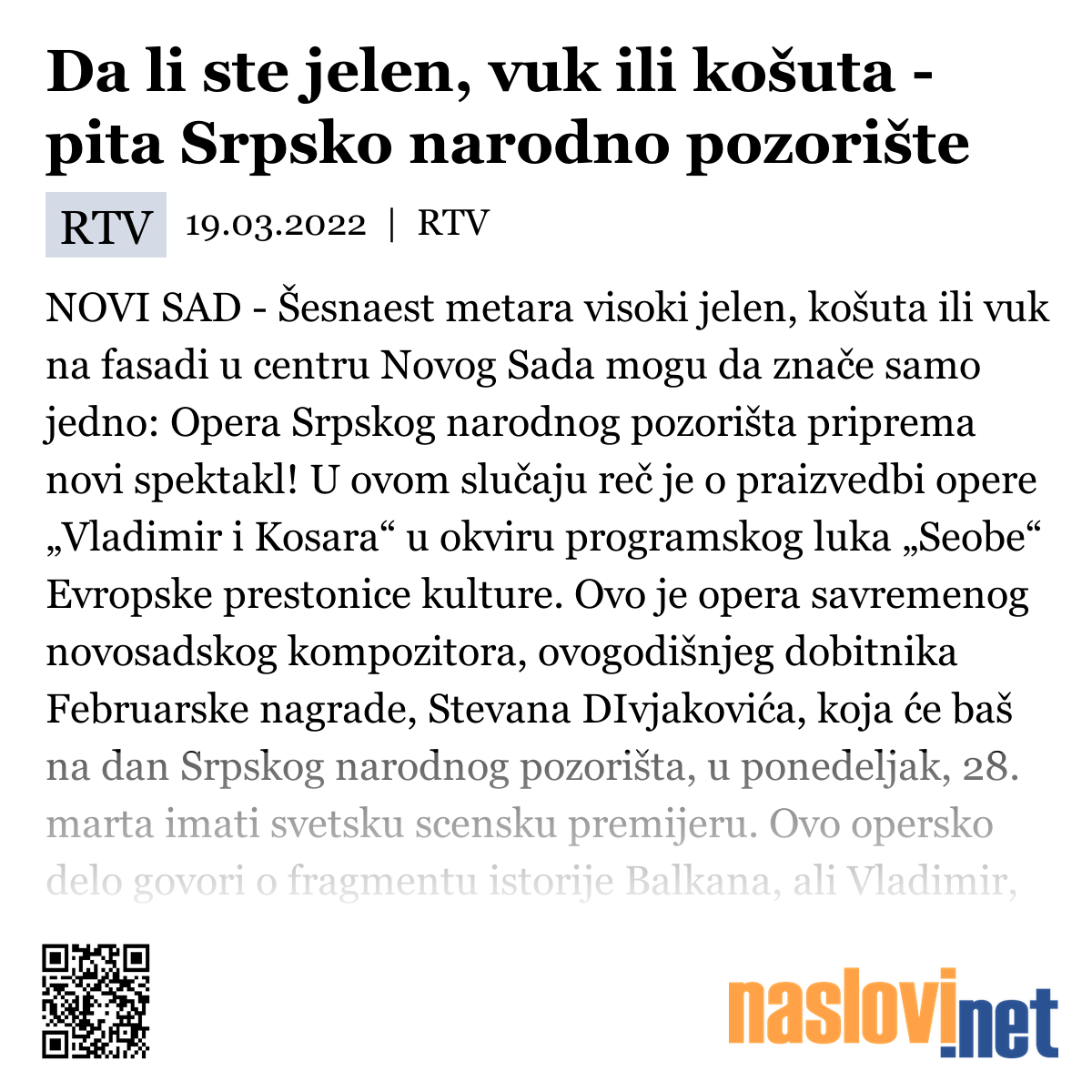 Da li ste jelen, vuk ili košuta - pita Srpsko narodno pozorište

RTV 19.03.2022 | RTV

NOVI SAD - Šesnaest metara visoki jelen, košuta ili vuk na fasadi u centru Novog Sada mogu da znače samo jedno: Opera Srpskog narodnog pozorišta priprema novi spektakl! U ovom slučaju reč je o praizvedbi opere „Vladimir i Kosara“ u okviru programskog luka „Seobe“ Evropske prestonice kulture. Ovo je opera savremenog novosadskog kompozitora, ovogodišnjeg dobitnika Februarske nagrade, Stevana DIvjakovića, koja će baš na dan Srpskog narodnog pozorišta, u ponedeljak, 28. marta imati svetsku scensku premijeru. Ovo opersko delo govori o fragmentu istorije Balkana, ali Vladimir,

naslovi.net